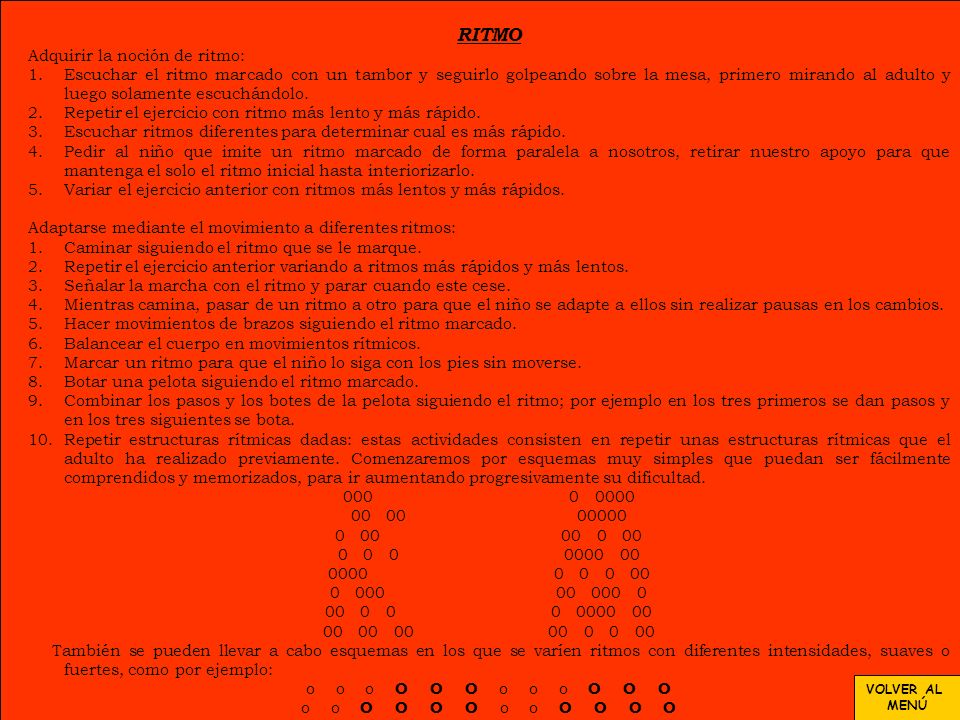 RITMO

Adquirir la noción de ritmo:
1. Escuchar el ritmo marcado con un tambor y seguirlo golpeando sobre la mesa, primero mirando al adulto y luego solamente escuchándolo.
2. Repetir el ejercicio con ritmo más lento y más rápido.
3. Escuchar ritmos diferentes para determinar cual es más rápido.
4. Pedir al niño que imite un ritmo marcado de forma paralela a nosotros, retirar nuestro apoyo para que mantenga el solo el ritmo inicial hasta interiorizarlo.
5. Variar el ejercicio anterior con ritmos más lentos y más rápidos.

Adaptarse mediante el movimiento a diferentes ritmos:
1. Caminar siguiendo el ritmo que se le marque.
2. Repetir el ejercicio anterior variando a ritmos más rápidos y más lentos.
3. Señalar la marcha con el ritmo y parar cuando este cese.
4. Mientras camina, pasar de un ritmo a otro para que el niño se adapte a ellos sin realizar pausas en los cambios.
5. Hacer movimientos de brazos siguiendo el ritmo marcado.
6. Balancear el cuerpo en movimientos rítmicos.
7. Marcar un ritmo para que el niño lo siga con los pies sin moverse.
8. Botar una pelota siguiendo el ritmo marcado.
9. Combinar los pasos y los botes de la pelota siguiendo el ritmo; por ejemplo en los tres primeros se dan pasos y en los tres siguientes se bota.
10. Repetir estructuras rítmicas dadas: estas actividades consisten en repetir unas estructuras rítmicas que el adulto ha realizado previamente. Comenzaremos por esquemas muy simples que puedan ser fácilmente comprendidos y memorizados, para ir aumentando progresivamente su dificultad.

000
00 00
0 00
0 0 0
0000
0 000
00 0 0
00 00 00

0 0000
00000
00 0 00
0000 00
0 0 0 00
00 000 0
0 0000 00
00 0 0 00

También se pueden llevar a cabo esquemas en los que se varíen ritmos con diferentes intensidades, suaves o fuertes, como por ejemplo:
o o o O O O o o o O O O
o o O O O O o o O O O O

VOLVER AL MENÚ